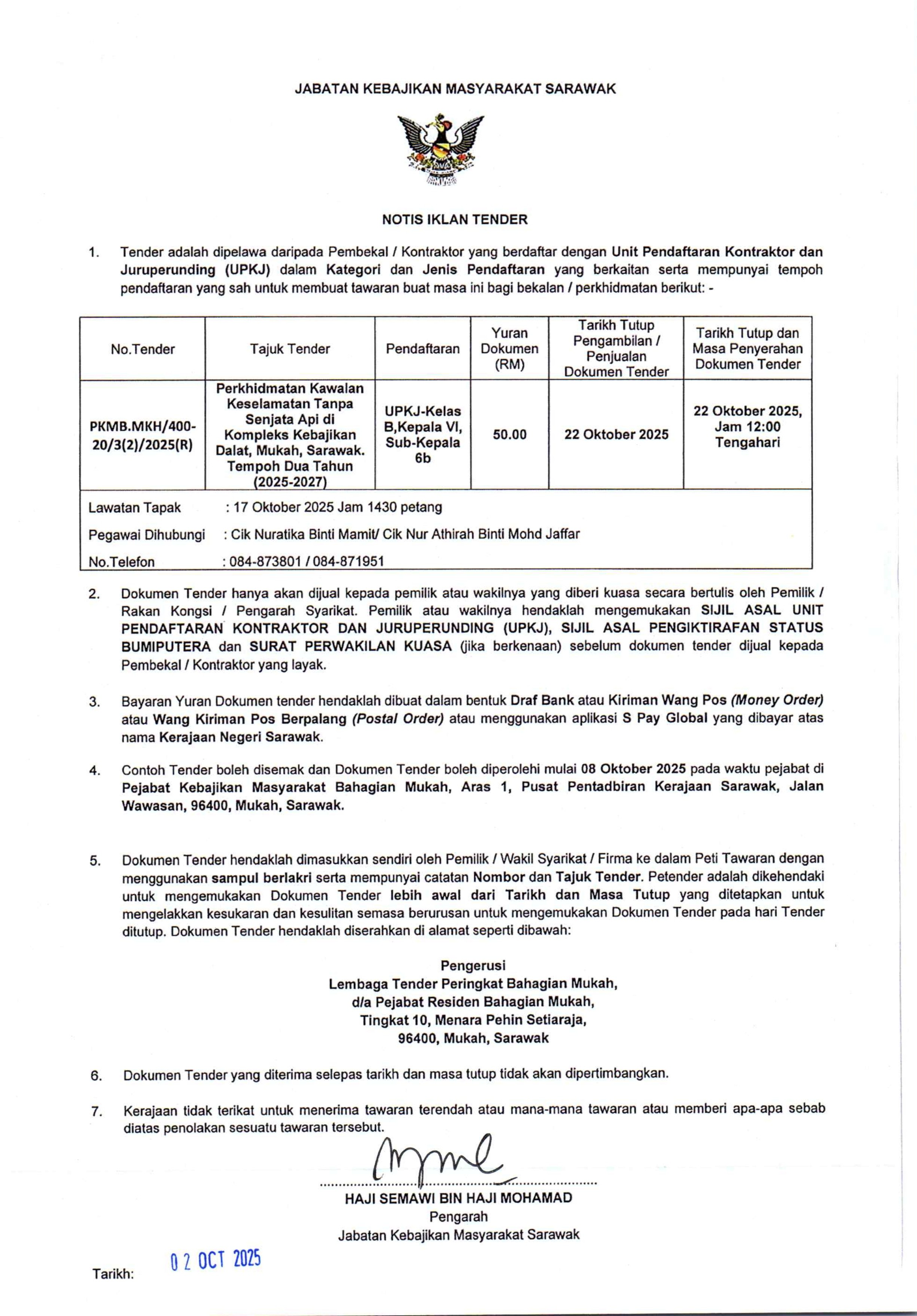 JABATAN KEBAJIKAN MASYARAKAT SARAWAK

NOTIS IKLAN TENDER

1. Tender adalah dipelawa daripada Pembekal / Kontraktor yang berdaftar dengan Unit Pendaftaran Kontraktor dan Juruperunding (UPKJ) dalam Kategori dan Jenis Pendaftaran yang berkaitan serta mempunyai tempoh pendaftaran yang sah untuk membuat tawaran buat masa ini bagi bekalan / perkhidmatan berikut: -

| No.Tender | Tajuk Tender | Pendaftaran | Yuran Dokumen (RM) | Tarikh Tutup Pengambilan / Penjualan Dokumen Tender | Tarikh Tutup dan Masa Penyerahan Dokumen Tender |
|---|---|---|---|---|---|
| PKMB.MKH/400-20/3(2)/2025(R) | Perkhidmatan Kawalan Keselamatan Tanpa Senjata Api di Kompleks Kebajikan Dalat, Mukah, Sarawak. Tempoh Dua Tahun (2025-2027) | UPKJ-Kelas B,Kepala VI, Sub-Kepala 6b | 50.00 | 22 Oktober 2025 | 22 Oktober 2025, Jam 12:00 Tengahari |

Lawatan Tapak : 17 Oktober 2025 Jam 1430 petang
Pegawai Dihubungi : Cik Nuratika Binti Mamit/ Cik Nur Athirah Binti Mohd Jaffar
No.Telefon : 084-873801 / 084-871951

2. Dokumen Tender hanya akan dijual kepada pemilik atau wakilnya yang diberi kuasa secara bertulis oleh Pemilik / Rakan Kongsi / Pengarah Syarikat. Pemilik atau wakilnya hendaklah mengemukakan SIJIL ASAL UNIT PENDAFTARAN KONTRAKTOR DAN JURUPERUNDING (UPKJ), SIJIL ASAL PENGIKTIRAFAN STATUS BUMIPUTERA dan SURAT PERWAKILAN KUASA (jika berkenaan) sebelum dokumen tender dijual kepada Pembekal / Kontraktor yang layak.

3. Bayaran Yuran Dokumen tender hendaklah dibuat dalam bentuk Draf Bank atau Kiriman Wang Pos (Money Order) atau Wang Kiriman Pos Berpalang (Postal Order) atau menggunakan aplikasi S Pay Global yang dibayar atas nama Kerajaan Negeri Sarawak.

4. Contoh Tender boleh disemak dan Dokumen Tender boleh diperolehi mulai 08 Oktober 2025 pada waktu pejabat di Pejabat Kebajikan Masyarakat Bahagian Mukah, Aras 1, Pusat Pentadbiran Kerajaan Sarawak, Jalan Wawasan, 96400, Mukah, Sarawak.

5. Dokumen Tender hendaklah dimasukkan sendiri oleh Pemilik / Wakil Syarikat / Firma ke dalam Peti Tawaran dengan menggunakan sampul berlakri serta mempunyai catatan Nombor dan Tajuk Tender. Petender adalah dikehendaki untuk mengemukakan Dokumen Tender lebih awal dari Tarikh dan Masa Tutup yang ditetapkan untuk mengelakkan kesukaran dan kesulitan semasa berurusan untuk mengemukakan Dokumen Tender pada hari Tender ditutup. Dokumen Tender hendaklah diserahkan di alamat seperti dibawah:

Pengerusi
Lembaga Tender Peringkat Bahagian Mukah,
d/a Pejabat Residen Bahagian Mukah,
Tingkat 10, Menara Pehin Setiaraja,
96400, Mukah, Sarawak

6. Dokumen Tender yang diterima selepas tarikh dan masa tutup tidak akan dipertimbangkan.

7. Kerajaan tidak terikat untuk menerima tawaran terendah atau mana-mana tawaran atau memberi apa-apa sebab diatas penolakan sesuatu tawaran tersebut.

HAJI SEMAWI BIN HAJI MOHAMAD
Pengarah
Jabatan Kebajikan Masyarakat Sarawak

Tarikh: 02 OCT 2025